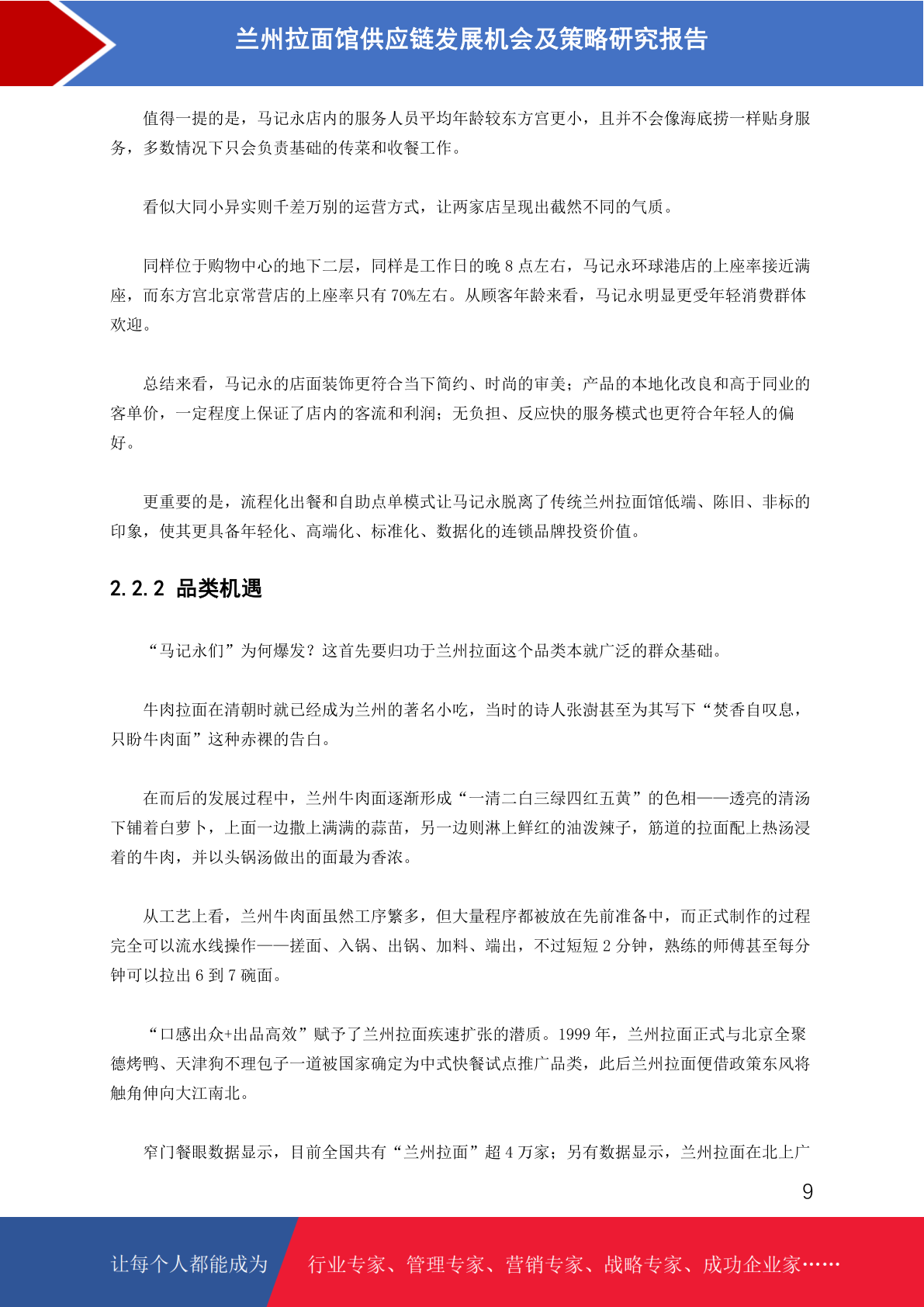 兰州拉面馆供应链发展机会及策略研究报告

值得一提的是，马记永店内的服务人员平均年龄较东方宫更小，且并不会像海底捞一样贴身服务，多数情况下只会负责基础的传菜和收餐工作。

看似大同小异实则千差万别的运营方式，让两家店呈现出截然不同的气质。

同样位于购物中心的地下二层，同样是工作日的晚 8 点左右，马记永环球港店的上座率接近满座，而东方宫北京常营店的上座率只有 70%左右。从顾客年龄来看，马记永明显更受年轻消费群体欢迎。

总结来看，马记永的店面装饰更符合当下简约、时尚的审美；产品的本地化改良和高于同业的客单价，一定程度上保证了店内的客流和利润；无负担、反应快的服务模式也更符合年轻人的偏好。

更重要的是，流程化出餐和自助点单模式让马记永脱离了传统兰州拉面馆低端、陈旧、非标的印象，使其更具备年轻化、高端化、标准化、数据化的连锁品牌投资价值。

2.2.2 品类机遇

“马记永们”为何爆发？这首先要归功于兰州拉面这个品类本就广泛的群众基础。

牛肉拉面在清朝时就已经成为兰州的著名小吃，当时的诗人张澍甚至为其写下“焚香自叹息，只盼牛肉面”这种赤裸的告白。

在而后的发展过程中，兰州牛肉面逐渐形成“一清二白三绿四红五黄”的色相——透亮的清汤下铺着白萝卜，上面一边撒上满满的蒜苗，另一边则淋上鲜红的油泼辣子，筋道的拉面配上热汤浸着的牛肉，并以头锅汤做出的面最为香浓。

从工艺上看，兰州牛肉面虽然工序繁多，但大量程序都被放在先前准备中，而正式制作的过程完全可以流水线操作——搓面、入锅、出锅、加料、端出，不过短短 2 分钟，熟练的师傅甚至每分钟可以拉出 6 到 7 碗面。

“口感出众+出品高效”赋予了兰州拉面疾速扩张的潜质。1999 年，兰州拉面正式与北京全聚德烤鸭、天津狗不理包子一道被国家确定为中式快餐试点推广品类，此后兰州拉面便借政策东风将触角伸向大江南北。

窄门餐眼数据显示，目前全国共有“兰州拉面”超 4 万家；另有数据显示，兰州拉面在北上广

9

让每个人都能成为 行业专家、管理专家、营销专家、战略专家、成功企业家……